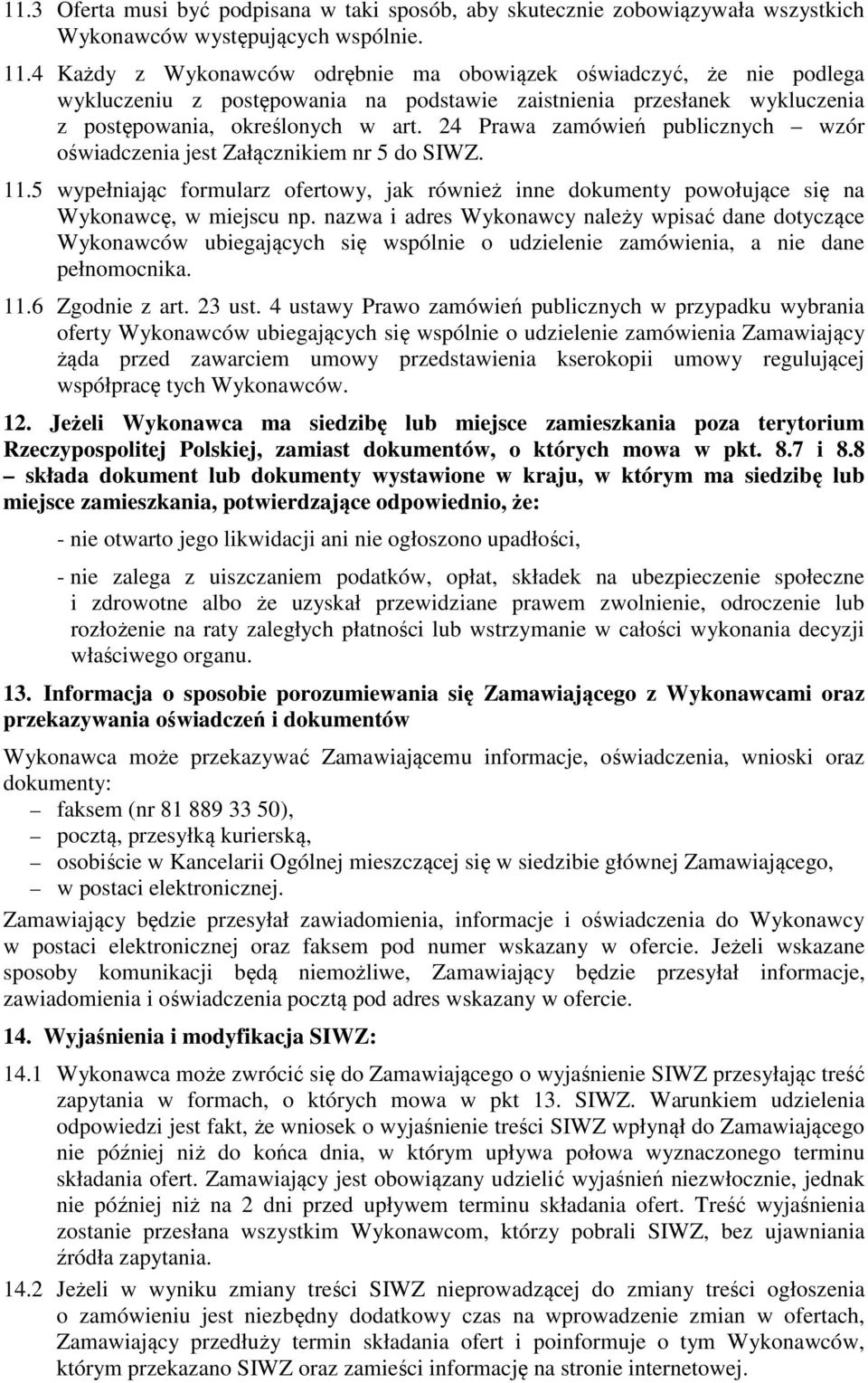 11.3 Oferta musi być podpisana w taki sposób, aby skutecznie zobowiązywała wszystkich Wykonawców występujących wspólnie.

11.4 Każdy z Wykonawców odrębnie ma obowiązek oświadczyć, że nie podlega wykluczeniu z postępowania na podstawie zaistnienia przesłanek wykluczenia z postępowania, określonych w art. 24 Prawa zamówień publicznych – wzór oświadczenia jest Załącznikiem nr 5 do SIWZ.

11.5 wypełniając formularz ofertowy, jak również inne dokumenty powołujące się na Wykonawcę, w miejscu np. nazwa i adres Wykonawcy należy wpisać dane dotyczące Wykonawców ubiegających się wspólnie o udzielenie zamówienia, a nie dane pełnomocnika.

11.6 Zgodnie z art. 23 ust. 4 ustawy Prawo zamówień publicznych w przypadku wybrania oferty Wykonawców ubiegających się wspólnie o udzielenie zamówienia Zamawiający żąda przed zawarciem umowy przedstawienia kserokopii umowy regulującej współpracę tych Wykonawców.

12. Jeżeli Wykonawca ma siedzibę lub miejsce zamieszkania poza terytorium Rzeczypospolitej Polskiej, zamiast dokumentów, o których mowa w pkt. 8.7 i 8.8 – składa dokument lub dokumenty wystawione w kraju, w którym ma siedzibę lub miejsce zamieszkania, potwierdzające odpowiednio, że:

- nie otwarto jego likwidacji ani nie ogłoszono upadłości,

- nie zalega z uiszczaniem podatków, opłat, składek na ubezpieczenie społeczne i zdrowotne albo że uzyskał przewidziane prawem zwolnienie, odroczenie lub rozłożenie na raty zaległych płatności lub wstrzymanie w całości wykonania decyzji właściwego organu.

13. Informacja o sposobie porozumiewania się Zamawiającego z Wykonawcami oraz przekazywania oświadczeń i dokumentów

Wykonawca może przekazywać Zamawiającemu informacje, oświadczenia, wnioski oraz dokumenty:
– faksem (nr 81 889 33 50),
– pocztą, przesyłką kurierską,
– osobiście w Kancelarii Ogólnej mieszczącej się w siedzibie głównej Zamawiającego,
– w postaci elektronicznej.

Zamawiający będzie przesyłał zawiadomienia, informacje i oświadczenia do Wykonawcy w postaci elektronicznej oraz faksem pod numer wskazany w ofercie. Jeżeli wskazane sposoby komunikacji będą niemożliwe, Zamawiający będzie przesyłał informacje, zawiadomienia i oświadczenia pocztą pod adres wskazany w ofercie.

14. Wyjaśnienia i modyfikacja SIWZ:

14.1 Wykonawca może zwrócić się do Zamawiającego o wyjaśnienie SIWZ przesyłając treść zapytania w formach, o których mowa w pkt 13. SIWZ. Warunkiem udzielenia odpowiedzi jest fakt, że wniosek o wyjaśnienie treści SIWZ wpłynął do Zamawiającego nie później niż do końca dnia, w którym upływa połowa wyznaczonego terminu składania ofert. Zamawiający jest obowiązany udzielić wyjaśnień niezwłocznie, jednak nie później niż na 2 dni przed upływem terminu składania ofert. Treść wyjaśnienia zostanie przesłana wszystkim Wykonawcom, którzy pobrali SIWZ, bez ujawniania źródła zapytania.

14.2 Jeżeli w wyniku zmiany treści SIWZ nieprowadzącej do zmiany treści ogłoszenia o zamówieniu jest niezbędny dodatkowy czas na wprowadzenie zmian w ofertach, Zamawiający przedłuży termin składania ofert i poinformuje o tym Wykonawców, którym przekazano SIWZ oraz zamieści informację na stronie internetowej.